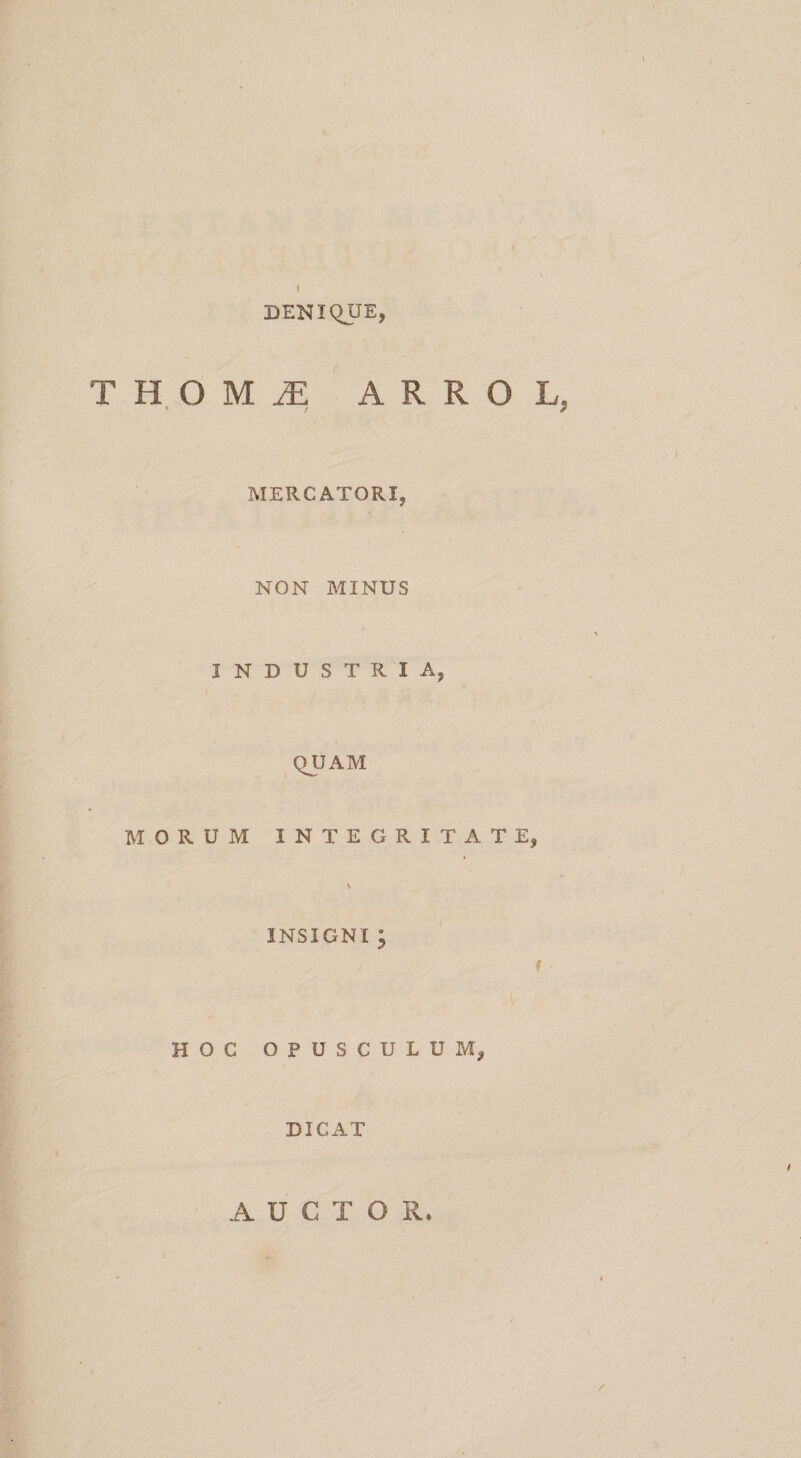 DENIQUE,

THOMÆ ARROL,

MERCATORI,

NON MINUS

INDUSTRIA,

QUAM

MORUM INTEGRITATE,

INSIGNI;

HOC OPUSCULUM,

DICAT

AUCTOR.